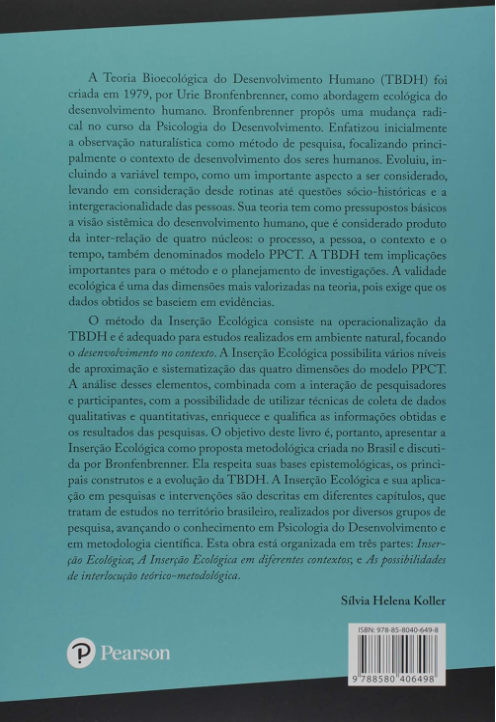 A Teoria Bioecológica do Desenvolvimento Humano (TBDH) foi criada em 1979, por Urie Bronfenbrenner, como abordagem ecológica do desenvolvimento humano. Bronfenbrenner propôs uma mudança radical no curso da Psicologia do Desenvolvimento. Enfatizou inicialmente a observação naturalística como método de pesquisa, focalizando principalmente o contexto de desenvolvimento dos seres humanos. Evoluiu, incluindo a variável tempo, como um importante aspecto a ser considerado, levando em consideração desde rotinas até questões sócio-históricas e a intergeracionalidade das pessoas. Sua teoria tem como pressupostos básicos a visão sistêmica do desenvolvimento humano, que é considerado produto da inter-relação de quatro núcleos: o processo, a pessoa, o contexto e o tempo, também denominados modelo PPCT. A TBDH tem implicações importantes para o método e o planejamento de investigações. A validade ecológica é uma das dimensões mais valorizadas na teoria, pois exige que os dados obtidos se baseiem em evidências.

O método da Inserção Ecológica consiste na operacionalização da TBDH e é adequado para estudos realizados em ambiente natural, focando o desenvolvimento no contexto. A Inserção Ecológica possibilita vários níveis de aproximação e sistematização das quatro dimensões do modelo PPCT. A análise desses elementos, combinada com a interação de pesquisadores e participantes, com a possibilidade de utilizar técnicas de coleta de dados qualitativas e quantitativas, enriquece e qualifica as informações obtidas e os resultados das pesquisas. O objetivo deste livro é, portanto, apresentar a Inserção Ecológica como proposta metodológica criada no Brasil e discutida por Bronfenbrenner. Ela respeita suas bases epistemológicas, os principais construtos e a evolução da TBDH. A Inserção Ecológica e sua aplicação em pesquisas e intervenções são descritas em diferentes capítulos, que tratam de estudos no território brasileiro, realizados por diversos grupos de pesquisa, avançando o conhecimento em Psicologia do Desenvolvimento e em metodologia científica. Esta obra está organizada em três partes: Inserção Ecológica; A Inserção Ecológica em diferentes contextos; e As possibilidades de interlocução teórico-metodológica.

Sílvia Helena Koller

Pearson

ISBN: 978-85-8040-649-8

9 788580 406498